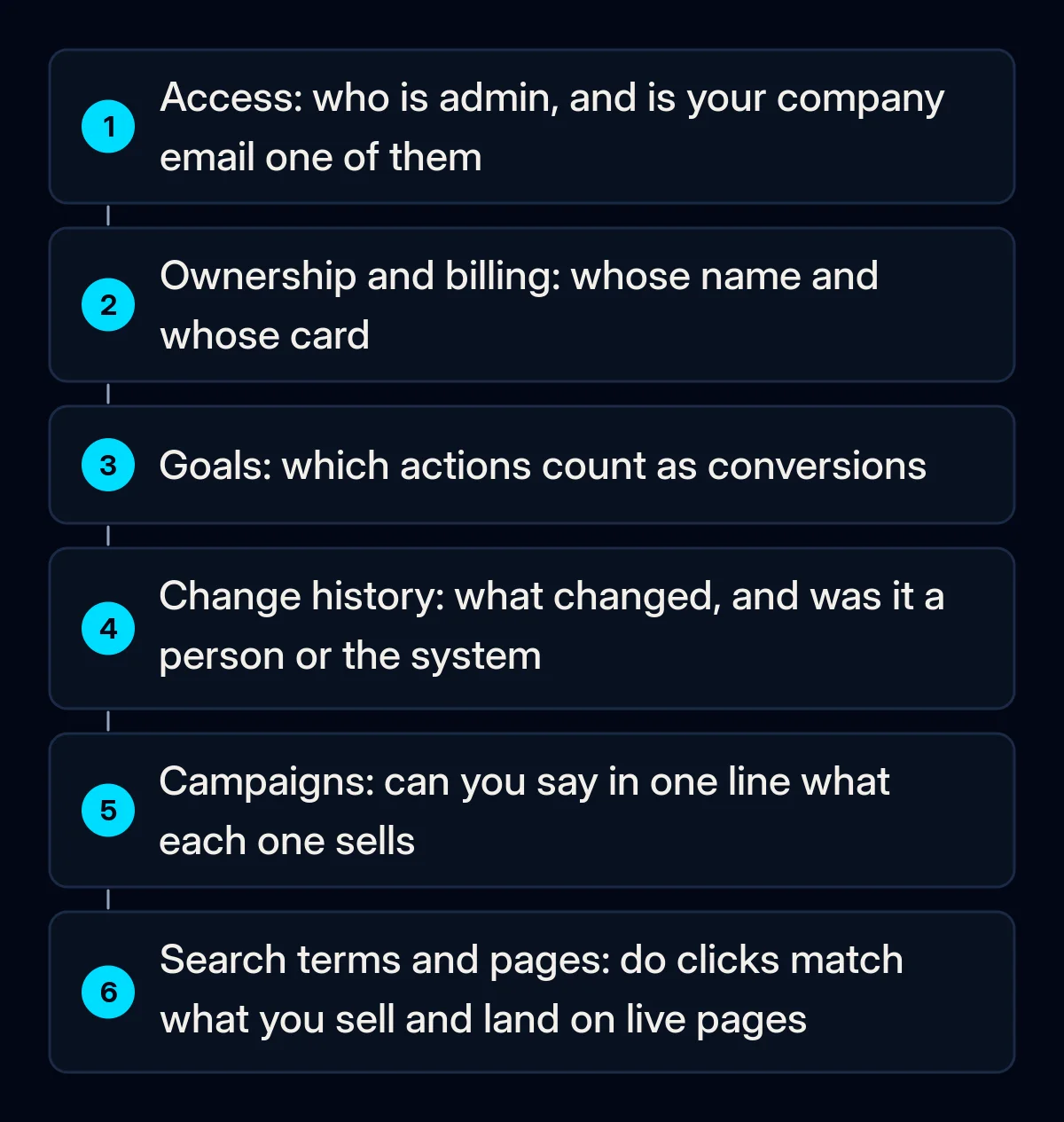 1 Access: who is admin, and is your company email one of them

2 Ownership and billing: whose name and whose card

3 Goals: which actions count as conversions

4 Change history: what changed, and was it a person or the system

5 Campaigns: can you say in one line what each one sells

6 Search terms and pages: do clicks match what you sell and land on live pages